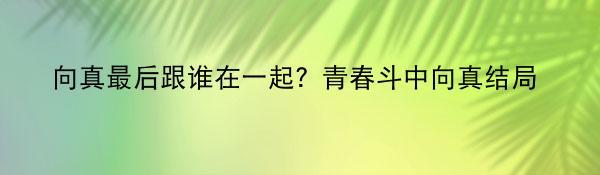 向真最后跟谁在一起？青春斗中向真结局